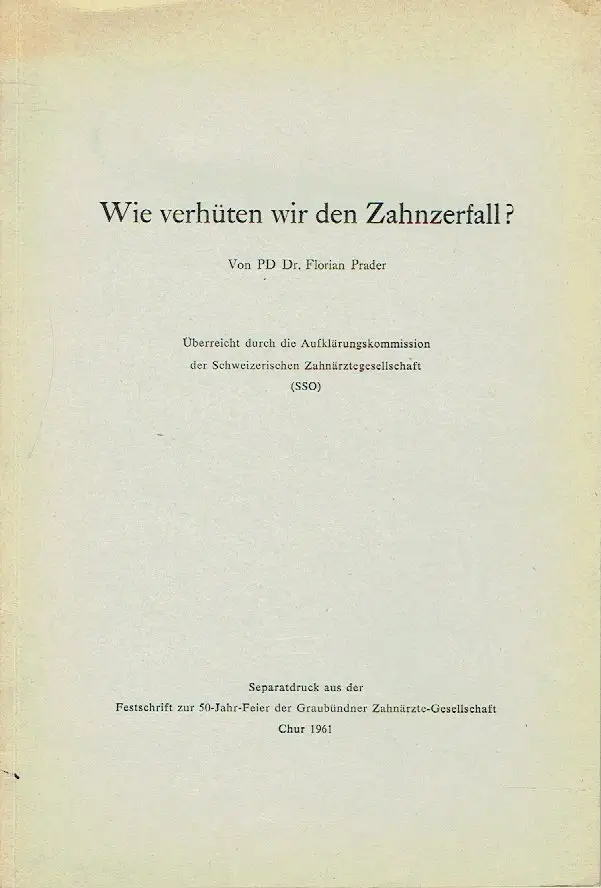 Wie verhüten wir den Zahnzerfall?

Von PD Dr. Florian Prader

Überreicht durch die Aufklärungskommission
der Schweizerischen Zahnärztegesellschaft
(SSO)

Separatdruck aus der
Festschrift zur 50-Jahr-Feier der Graubündner Zahnärzte-Gesellschaft
Chur 1961